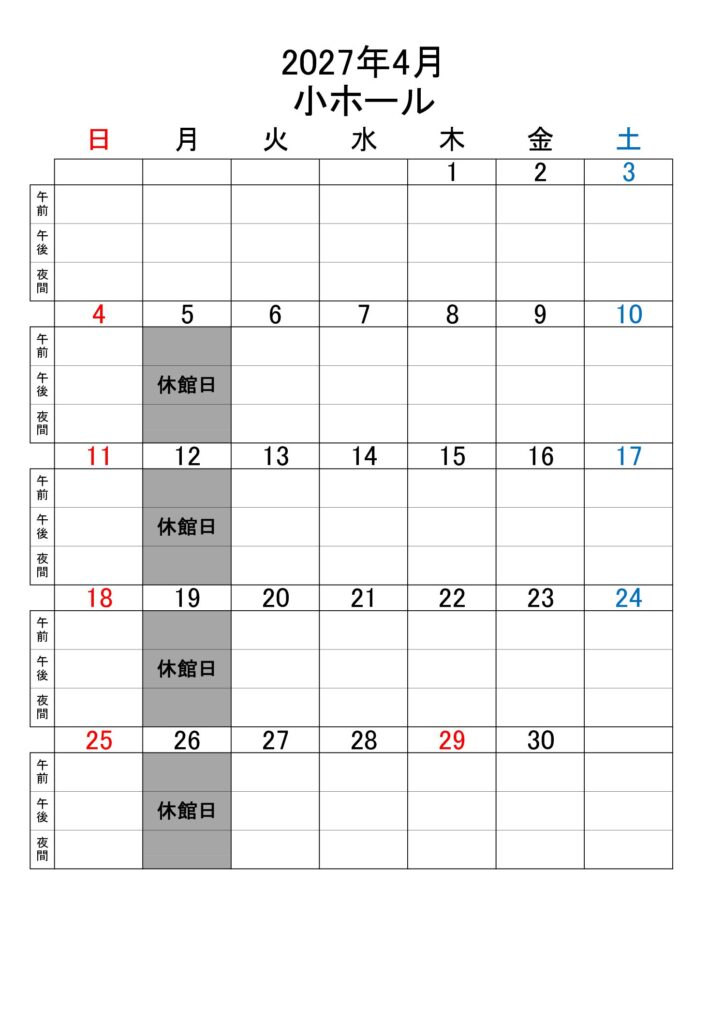 2027年4月
小ホール

|  | 日 | 月 | 火 | 水 | 木 | 金 | 土 |
|---|---|---|---|---|---|---|---|
|  |  |  |  |  | 1 | 2 | 3 |
| 午前 |  |  |  |  |  |  |  |
| 午後 |  |  |  |  |  |  |  |
| 夜間 |  |  |  |  |  |  |  |
|  | 4 | 5 | 6 | 7 | 8 | 9 | 10 |
| 午前 |  |  |  |  |  |  |  |
| 午後 |  | 休館日 |  |  |  |  |  |
| 夜間 |  |  |  |  |  |  |  |
|  | 11 | 12 | 13 | 14 | 15 | 16 | 17 |
| 午前 |  |  |  |  |  |  |  |
| 午後 |  | 休館日 |  |  |  |  |  |
| 夜間 |  |  |  |  |  |  |  |
|  | 18 | 19 | 20 | 21 | 22 | 23 | 24 |
| 午前 |  |  |  |  |  |  |  |
| 午後 |  | 休館日 |  |  |  |  |  |
| 夜間 |  |  |  |  |  |  |  |
|  | 25 | 26 | 27 | 28 | 29 | 30 |  |
| 午前 |  |  |  |  |  |  |  |
| 午後 |  | 休館日 |  |  |  |  |  |
| 夜間 |  |  |  |  |  |  |  |